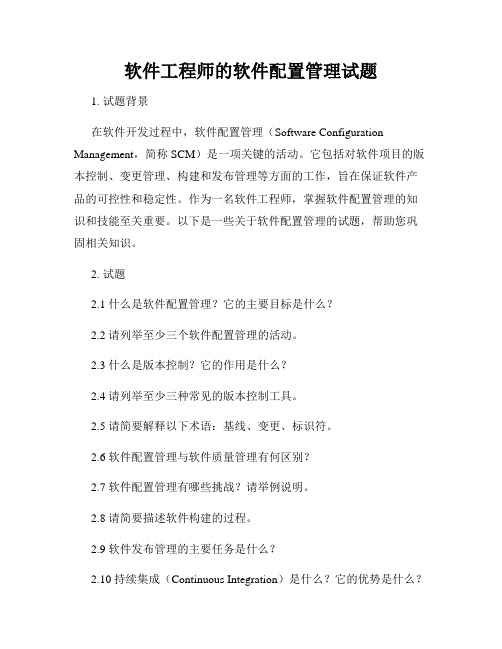 软件工程师的软件配置管理试题

1. 试题背景

在软件开发过程中，软件配置管理（Software Configuration Management，简称 SCM）是一项关键的活动。它包括对软件项目的版本控制、变更管理、构建和发布管理等方面的工作，旨在保证软件产品的可控性和稳定性。作为一名软件工程师，掌握软件配置管理的知识和技能至关重要。以下是一些关于软件配置管理的试题，帮助您巩固相关知识。

2. 试题

2.1 什么是软件配置管理？它的主要目标是什么？

2.2 请列举至少三个软件配置管理的活动。

2.3 什么是版本控制？它的作用是什么？

2.4 请列举至少三种常见的版本控制工具。

2.5 请简要解释以下术语：基线、变更、标识符。

2.6 软件配置管理与软件质量管理有何区别？

2.7 软件配置管理有哪些挑战？请举例说明。

2.8 请简要描述软件构建的过程。

2.9 软件发布管理的主要任务是什么？

2.10 持续集成（Continuous Integration）是什么？它的优势是什么？